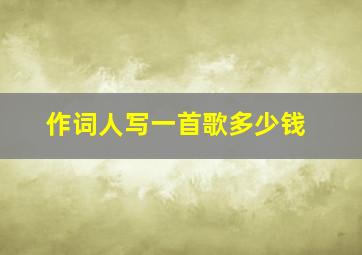 作词人写一首歌多少钱